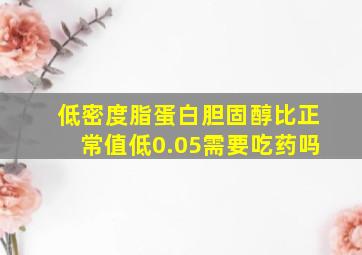 低密度脂蛋白胆固醇比正常值低0.05需要吃药吗